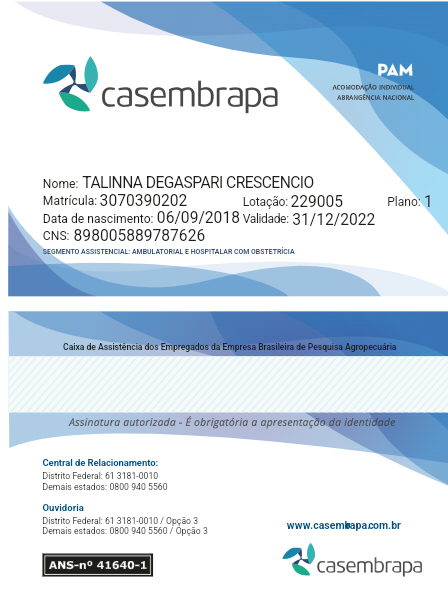 casembrapa

PAM
ACOMODAÇÃO INDIVIDUAL
ABRANGÊNCIA NACIONAL

Nome: TALINNA DEGASPARI CRESCENCIO
Matrícula: 3070390202 Lotação: 229005 Plano: 1
Data de nascimento: 06/09/2018 Validade: 31/12/2022
CNS: 898005889787626
SEGMENTO ASSISTENCIAL: AMBULATORIAL E HOSPITALAR COM OBSTETRÍCIA

Caixa de Assistência dos Empregados da Empresa Brasileira de Pesquisa Agropecuária

Assinatura autorizada - É obrigatória a apresentação da identidade

Central de Relacionamento:
Distrito Federal: 61 3181-0010
Demais estados: 0800 940 5560

Ouvidoria
Distrito Federal: 61 3181-0010 / Opção 3
Demais estados: 0800 940 5560 / Opção 3

www.casembrapa.com.br

ANS-nº 41640-1

casembrapa